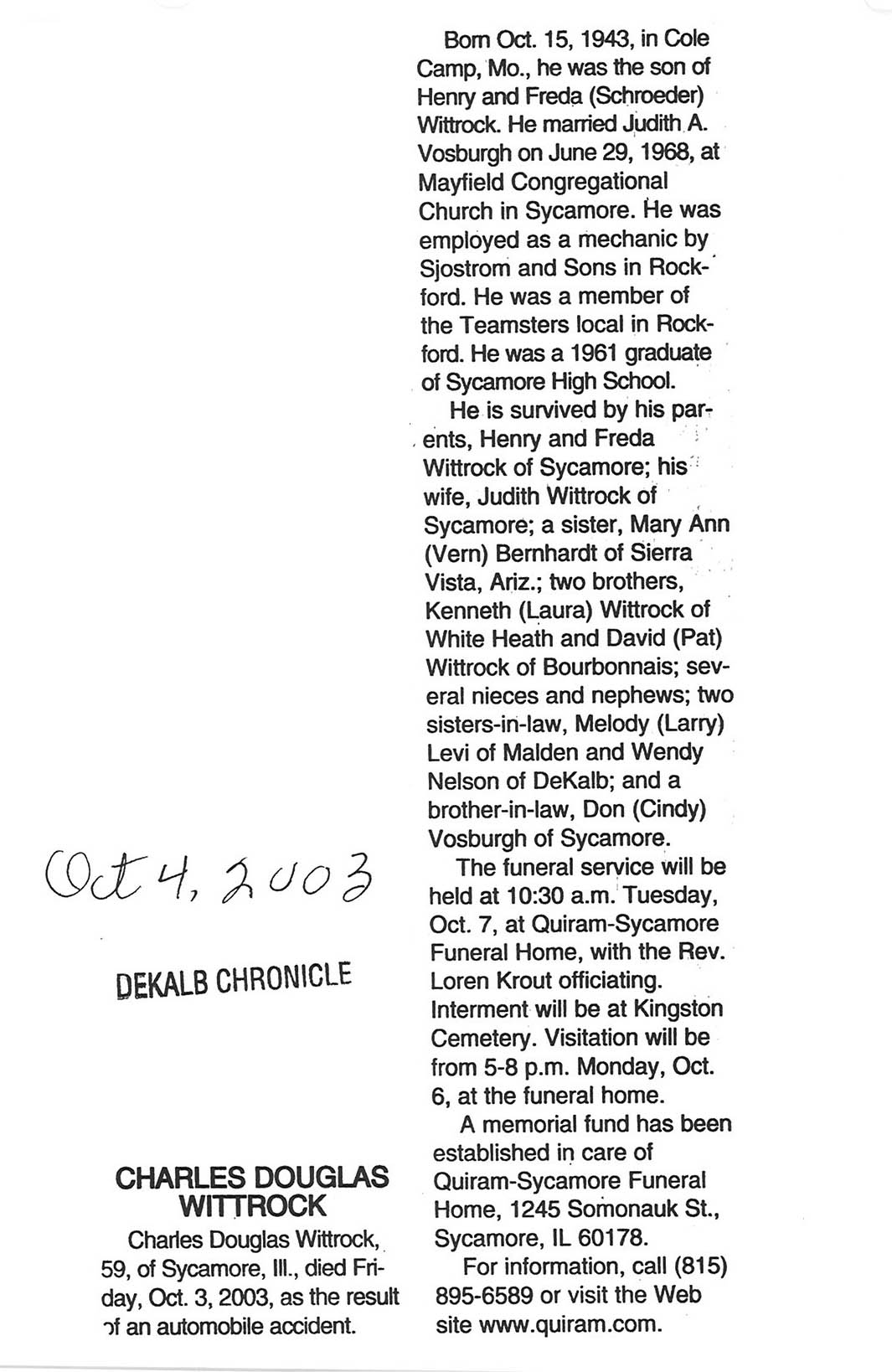 Oct 4, 2003

DEKALB CHRONICLE

CHARLES DOUGLAS WITTROCK

Charles Douglas Wittrock, 59, of Sycamore, Ill., died Friday, Oct. 3, 2003, as the result of an automobile accident.

Born Oct. 15, 1943, in Cole Camp, Mo., he was the son of Henry and Freda (Schroeder) Wittrock. He married Judith A. Vosburgh on June 29, 1968, at Mayfield Congregational Church in Sycamore. He was employed as a mechanic by Sjostrom and Sons in Rockford. He was a member of the Teamsters local in Rockford. He was a 1961 graduate of Sycamore High School.

He is survived by his parents, Henry and Freda Wittrock of Sycamore; his wife, Judith Wittrock of Sycamore; a sister, Mary Ann (Vern) Bernhardt of Sierra Vista, Ariz.; two brothers, Kenneth (Laura) Wittrock of White Heath and David (Pat) Wittrock of Bourbonnais; several nieces and nephews; two sisters-in-law, Melody (Larry) Levi of Malden and Wendy Nelson of DeKalb; and a brother-in-law, Don (Cindy) Vosburgh of Sycamore.

The funeral service will be held at 10:30 a.m. Tuesday, Oct. 7, at Quiram-Sycamore Funeral Home, with the Rev. Loren Krout officiating. Interment will be at Kingston Cemetery. Visitation will be from 5-8 p.m. Monday, Oct. 6, at the funeral home.

A memorial fund has been established in care of Quiram-Sycamore Funeral Home, 1245 Somonauk St., Sycamore, IL 60178.

For information, call (815) 895-6589 or visit the Web site www.quiram.com.